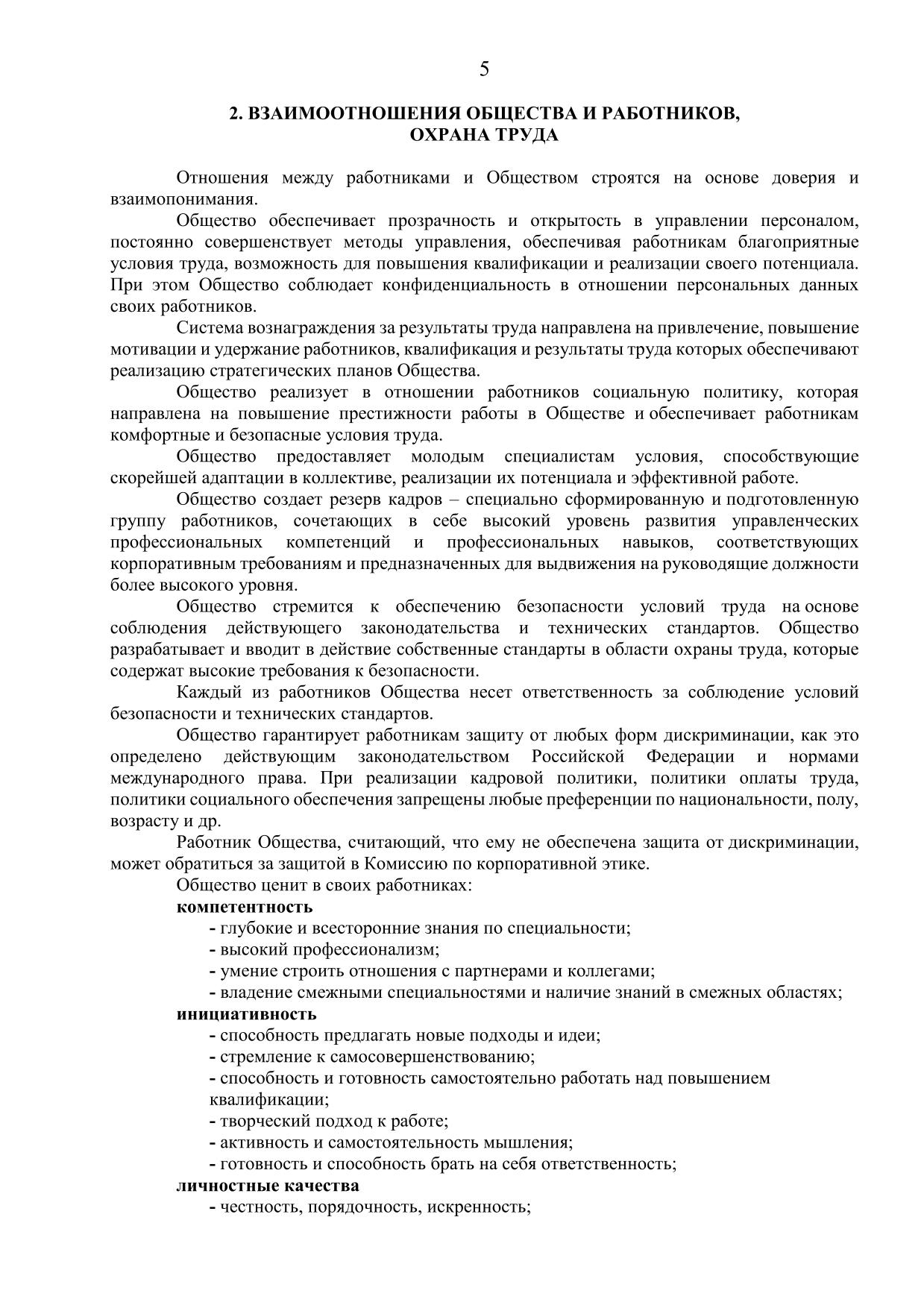 5

2. ВЗАИМООТНОШЕНИЯ ОБЩЕСТВА И РАБОТНИКОВ, ОХРАНА ТРУДА

Отношения между работниками и Обществом строятся на основе доверия и взаимопонимания.

Общество обеспечивает прозрачность и открытость в управлении персоналом, постоянно совершенствует методы управления, обеспечивая работникам благоприятные условия труда, возможность для повышения квалификации и реализации своего потенциала. При этом Общество соблюдает конфиденциальность в отношении персональных данных своих работников.

Система вознаграждения за результаты труда направлена на привлечение, повышение мотивации и удержание работников, квалификация и результаты труда которых обеспечивают реализацию стратегических планов Общества.

Общество реализует в отношении работников социальную политику, которая направлена на повышение престижности работы в Обществе и обеспечивает работникам комфортные и безопасные условия труда.

Общество предоставляет молодым специалистам условия, способствующие скорейшей адаптации в коллективе, реализации их потенциала и эффективной работе.

Общество создает резерв кадров – специально сформированную и подготовленную группу работников, сочетающих в себе высокий уровень развития управленческих профессиональных компетенций и профессиональных навыков, соответствующих корпоративным требованиям и предназначенных для выдвижения на руководящие должности более высокого уровня.

Общество стремится к обеспечению безопасности условий труда на основе соблюдения действующего законодательства и технических стандартов. Общество разрабатывает и вводит в действие собственные стандарты в области охраны труда, которые содержат высокие требования к безопасности.

Каждый из работников Общества несет ответственность за соблюдение условий безопасности и технических стандартов.

Общество гарантирует работникам защиту от любых форм дискриминации, как это определено действующим законодательством Российской Федерации и нормами международного права. При реализации кадровой политики, политики оплаты труда, политики социального обеспечения запрещены любые преференции по национальности, полу, возрасту и др.

Работник Общества, считающий, что ему не обеспечена защита от дискриминации, может обратиться за защитой в Комиссию по корпоративной этике.

Общество ценит в своих работниках:
компетентность
- глубокие и всесторонние знания по специальности;
- высокий профессионализм;
- умение строить отношения с партнерами и коллегами;
- владение смежными специальностями и наличие знаний в смежных областях;
инициативность
- способность предлагать новые подходы и идеи;
- стремление к самосовершенствованию;
- способность и готовность самостоятельно работать над повышением квалификации;
- творческий подход к работе;
- активность и самостоятельность мышления;
- готовность и способность брать на себя ответственность;
личностные качества
- честность, порядочность, искренность;